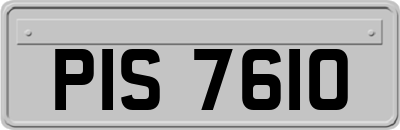 PIS 7610